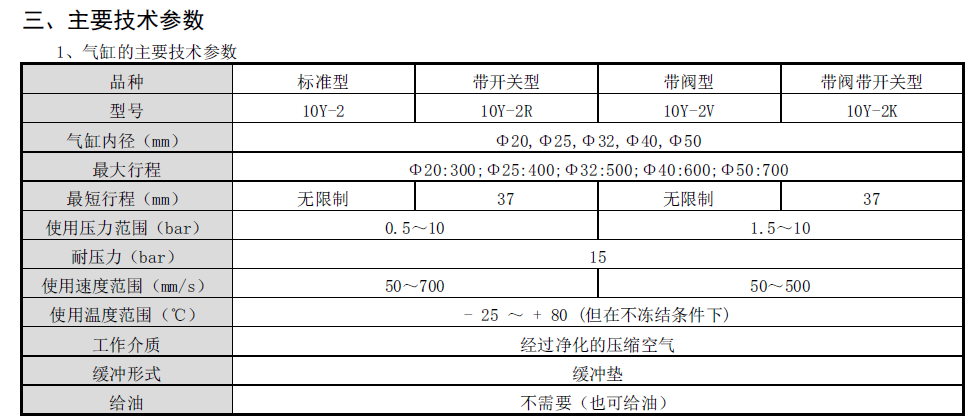 三、主要技术参数

1、气缸的主要技术参数

| 品种 | 标准型 | 带开关型 | 带阀型 | 带阀带开关型 |
|---|---|---|---|---|
| 型号 | 10Y-2 | 10Y-2R | 10Y-2V | 10Y-2K |
| 气缸内径（mm） | Φ20，Φ25，Φ32，Φ40，Φ50 | | | |
| 最大行程 | Φ20:300；Φ25:400；Φ32:500；Φ40:600；Φ50:700 | | | |
| 最短行程（mm） | 无限制 | 37 | 无限制 | 37 |
| 使用压力范围（bar） | 0.5～10 | | 1.5～10 | |
| 耐压力（bar） | 15 | | | |
| 使用速度范围（mm/s） | 50～700 | | 50～500 | |
| 使用温度范围（℃） | - 25 ～ + 80（但在不冻结条件下） | | | |
| 工作介质 | 经过净化的压缩空气 | | | |
| 缓冲形式 | 缓冲垫 | | | |
| 给油 | 不需要（也可给油） | | | |